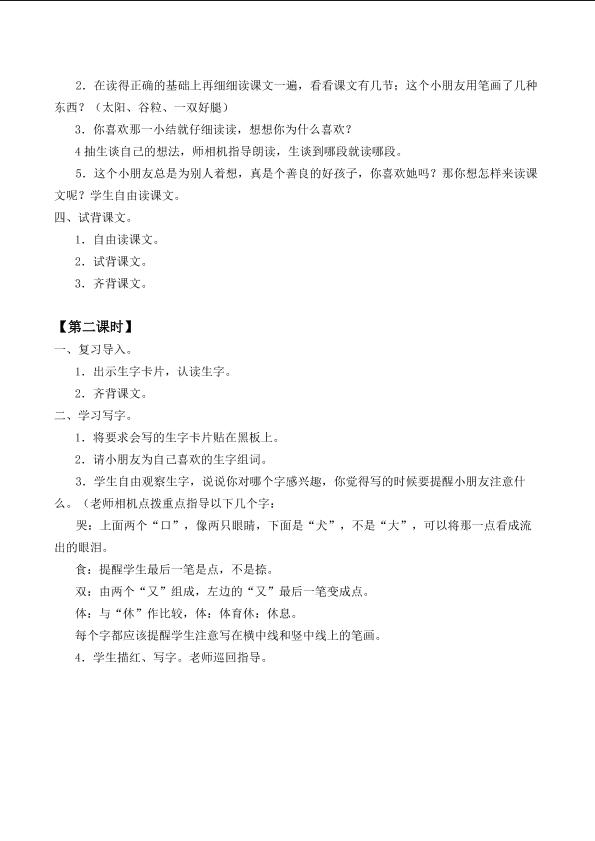 2．在读得正确的基础上再细细读课文一遍，看看课文有几节：这个小朋友用笔画了几种东西？（太阳、谷粒、一双好腿）

3．你喜欢那一小结就仔细读读，想想你为什么喜欢？

4 抽生读自己的想法，师相机指导朗读，生读到哪段就读哪段。

5．这个小朋友总是为别人着想，真是个善良的好孩子，你喜欢她吗？那你想怎样来读课文呢？学生自由读课文。

四、试背课文。

1．自由读课文。

2．试背课文。

3．齐背课文。

【第二课时】

一、复习导入。

1．出示生字卡片，认读生字。

2．齐背课文。

二、学习写字。

1．将要求会写的生字卡片贴在黑板上。

2．请小朋友为自己喜欢的生字组词。

3．学生自由观察生字，说说你对哪个字感兴趣，你觉得写的时候要提醒小朋友注意什么。（老师相机点拨重点指导以下几个字：

哭：上面两个“口”，像两只眼睛，下面是“犬”，不是“大”，可以将那一点看成流出的眼泪。

食：提醒学生最后一笔是点，不是捺。

双：由两个“又”组成，左边的“又”最后一笔变成点。

体：与“休”作比较，体：体育休：休息。

每个字都应该提醒学生注意写在横中线和竖中线上的笔画。

4．学生描红、写字。老师巡回指导。